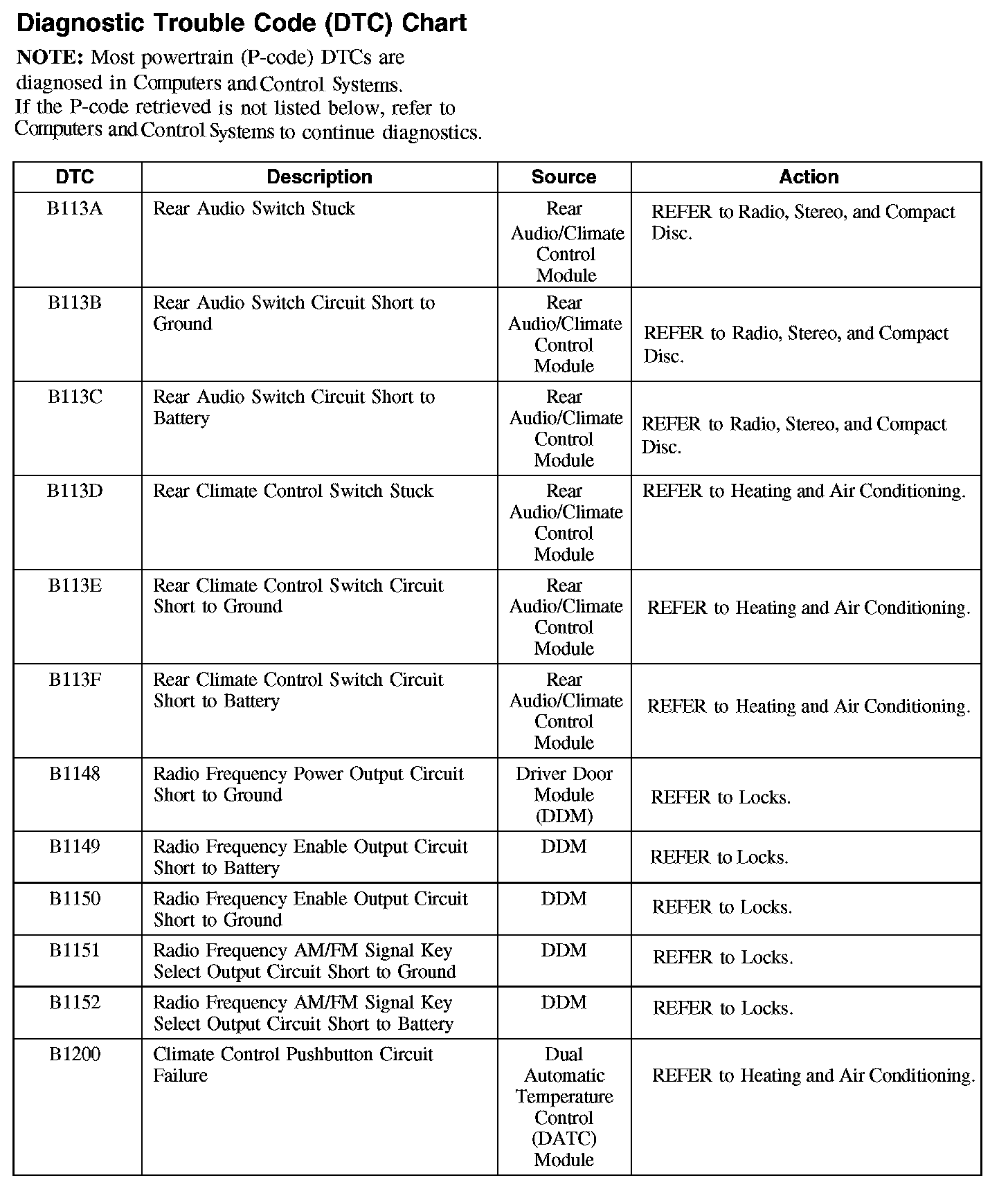 Diagnostic Trouble Code (DTC) Chart

NOTE: Most powertrain (P-code) DTCs are diagnosed in Computers and Control Systems. If the P-code retrieved is not listed below, refer to Computers and Control Systems to continue diagnostics.

| DTC | Description | Source | Action |
|---|---|---|---|
| B113A | Rear Audio Switch Stuck | Rear Audio/Climate Control Module | REFER to Radio, Stereo, and Compact Disc. |
| B113B | Rear Audio Switch Circuit Short to Ground | Rear Audio/Climate Control Module | REFER to Radio, Stereo, and Compact Disc. |
| B113C | Rear Audio Switch Circuit Short to Battery | Rear Audio/Climate Control Module | REFER to Radio, Stereo, and Compact Disc. |
| B113D | Rear Climate Control Switch Stuck | Rear Audio/Climate Control Module | REFER to Heating and Air Conditioning. |
| B113E | Rear Climate Control Switch Circuit Short to Ground | Rear Audio/Climate Control Module | REFER to Heating and Air Conditioning. |
| B113F | Rear Climate Control Switch Circuit Short to Battery | Rear Audio/Climate Control Module | REFER to Heating and Air Conditioning. |
| B1148 | Radio Frequency Power Output Circuit Short to Ground | Driver Door Module (DDM) | REFER to Locks. |
| B1149 | Radio Frequency Enable Output Circuit Short to Battery | DDM | REFER to Locks. |
| B1150 | Radio Frequency Enable Output Circuit Short to Ground | DDM | REFER to Locks. |
| B1151 | Radio Frequency AM/FM Signal Key Select Output Circuit Short to Ground | DDM | REFER to Locks. |
| B1152 | Radio Frequency AM/FM Signal Key Select Output Circuit Short to Battery | DDM | REFER to Locks. |
| B1200 | Climate Control Pushbutton Circuit Failure | Dual Automatic Temperature Control (DATC) Module | REFER to Heating and Air Conditioning. |